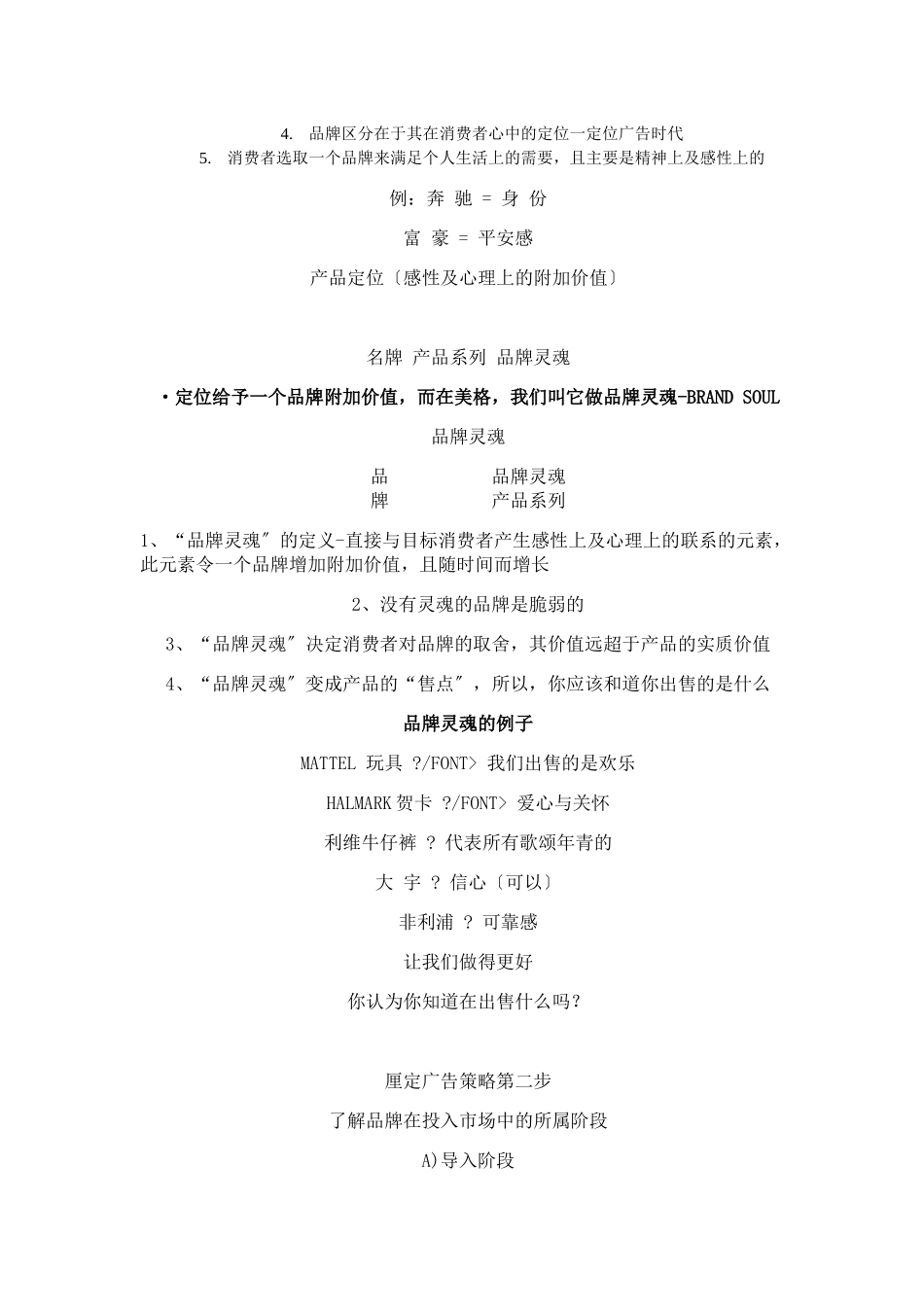 4. 品牌区分在于其在消费者心中的定位一定位广告时代

5. 消费者选取一个品牌来满足个人生活上的需要，且主要是精神上及感性上的

例：奔 驰 = 身 份

富 豪 = 平安感

产品定位〔感性及心理上的附加价值〕

名牌 产品系列 品牌灵魂

·定位给予一个品牌附加价值，而在美格，我们叫它做品牌灵魂-BRAND SOUL

品牌灵魂

品 品牌灵魂
牌 产品系列

1、“品牌灵魂″的定义-直接与目标消费者产生感性上及心理上的联系的元素，此元素令一个品牌增加附加价值，且随时间而增长

2、没有灵魂的品牌是脆弱的

3、“品牌灵魂″决定消费者对品牌的取舍，其价值远超于产品的实质价值

4、“品牌灵魂″变成产品的“售点″，所以，你应该和道你出售的是什么

品牌灵魂的例子

MATTEL 玩具 ?/FONT> 我们出售的是欢乐

HALMARK 贺卡 ?/FONT> 爱心与关怀

利维牛仔裤 ? 代表所有歌颂年青的

大 宇 ? 信心〔可以〕

非利浦 ? 可靠感

让我们做得更好

你认为你知道在出售什么吗？

厘定广告策略第二步

了解品牌在投入市场中的所属阶段

A)导入阶段